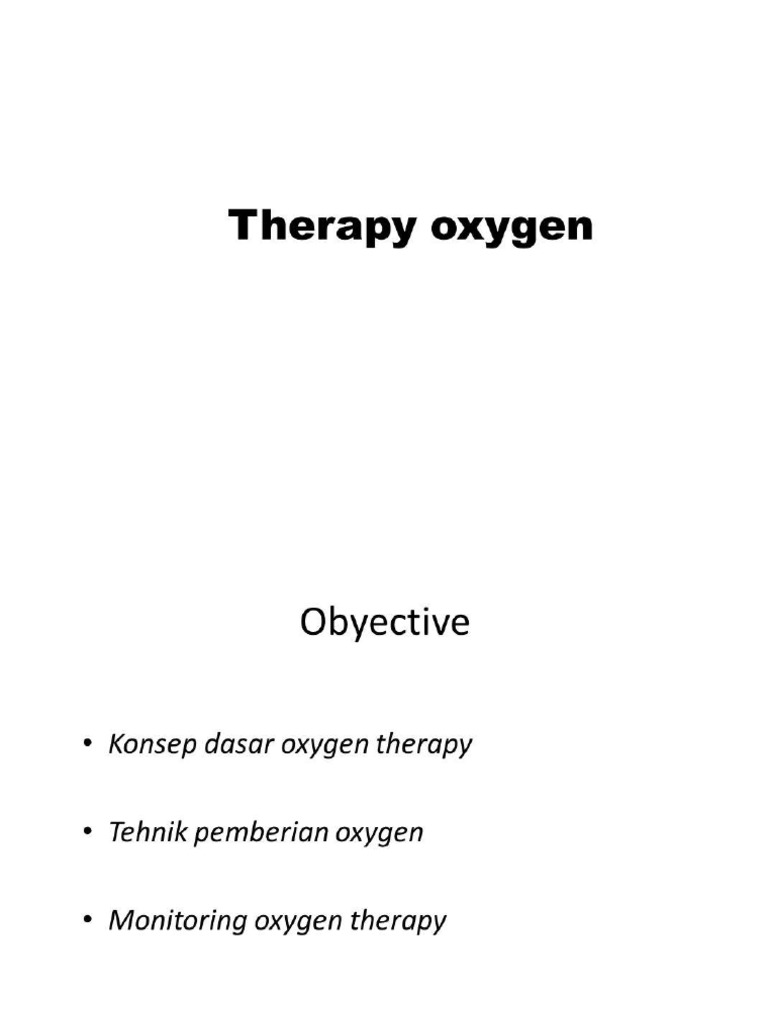 Therapy oxygen

Obyective

• Konsep dasar oxygen therapy

• Tehnik pemberian oxygen

• Monitoring oxygen therapy